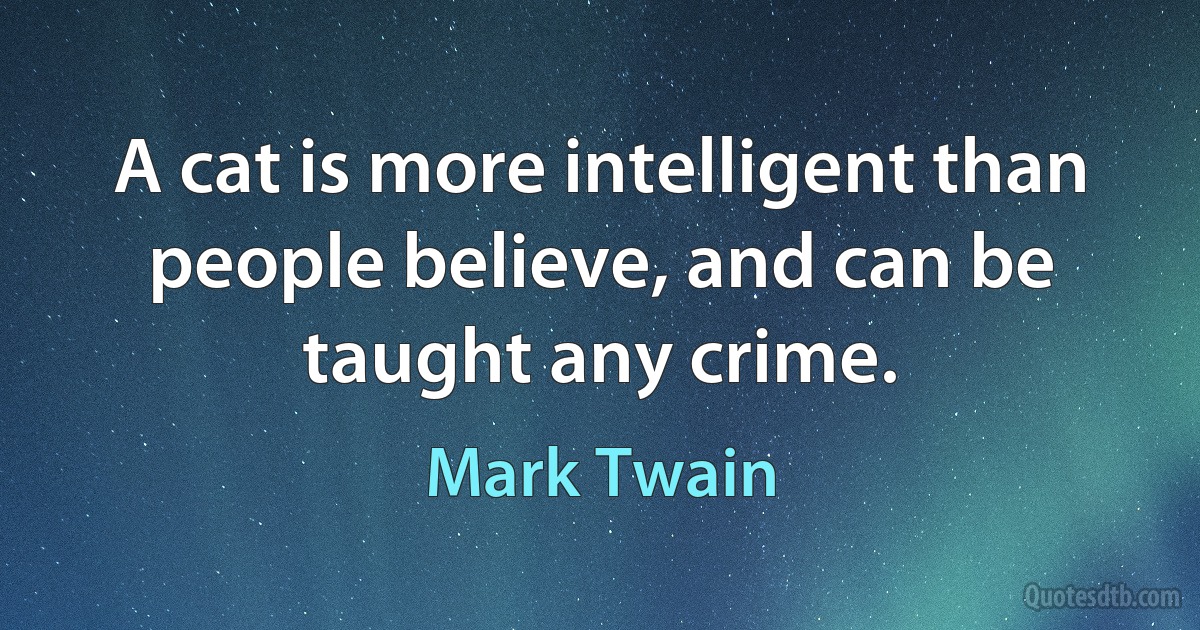 A cat is more intelligent than people believe, and can be taught any crime.

Mark Twain

Quotesdtb.com